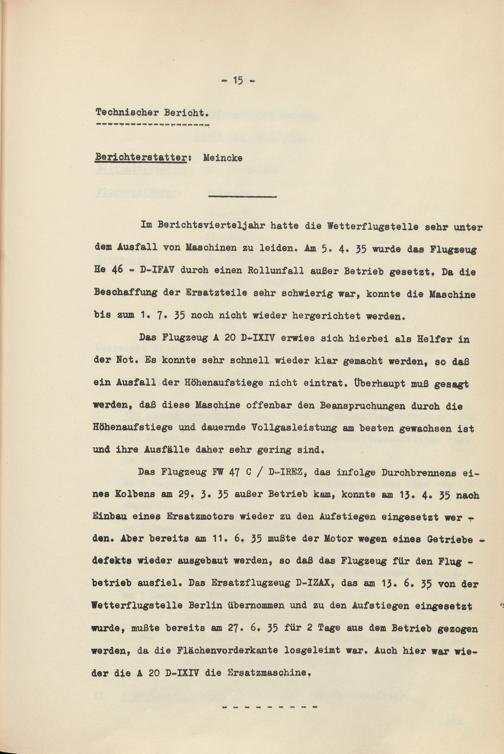 - 15 -

Technischer Bericht.

Berichterstatter: Meincke

Im Berichtsvierteljahr hatte die Wetterflugstelle sehr unter dem Ausfall von Maschinen zu leiden. Am 5. 4. 35 wurde das Flugzeug He 46 - D-IFAV durch einen Rollunfall außer Betrieb gesetzt. Da die Beschaffung der Ersatzteile sehr schwierig war, konnte die Maschine bis zum 1. 7. 35 noch nicht wieder hergerichtet werden.

Das Flugzeug A 20 D-IXIV erwies sich hierbei als Helfer in der Not. Es konnte sehr schnell wieder klar gemacht werden, so daß ein Ausfall der Höhenaufstiege nicht eintrat. Überhaupt muß gesagt werden, daß diese Maschine offenbar den Beanspruchungen durch die Höhenaufstiege und dauernde Vollgasleistung am besten gewachsen ist und ihre Ausfälle daher sehr gering sind.

Das Flugzeug FW 47 C / D-IREZ, das infolge Durchbrennens eines Kolbens am 29. 3. 35 außer Betrieb kam, konnte am 13. 4. 35 nach Einbau eines Ersatzmotors wieder zu den Aufstiegen eingesetzt werden. Aber bereits am 11. 6. 35 mußte der Motor wegen eines Getriebedefekts wieder ausgebaut werden, so daß das Flugzeug für den Flugbetrieb ausfiel. Das Ersatzflugzeug D-IZAX, das am 13. 6. 35 von der Wetterflugstelle Berlin übernommen und zu den Aufstiegen eingesetzt wurde, mußte bereits am 27. 6. 35 für 2 Tage aus dem Betrieb gezogen werden, da die Flächenvorderkante losgeleimt war. Auch hier war wieder die A 20 D-IXIV die Ersatzmaschine.

- - - - - - - - -